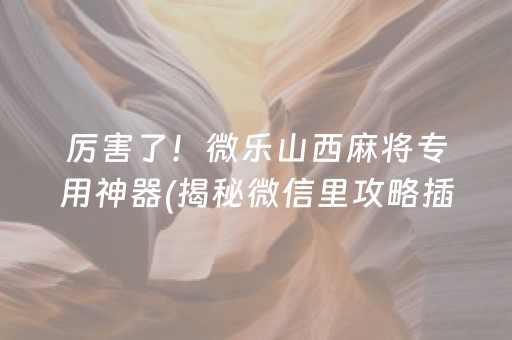 厉害了！微乐山西麻将专用神器(揭秘微信里攻略插